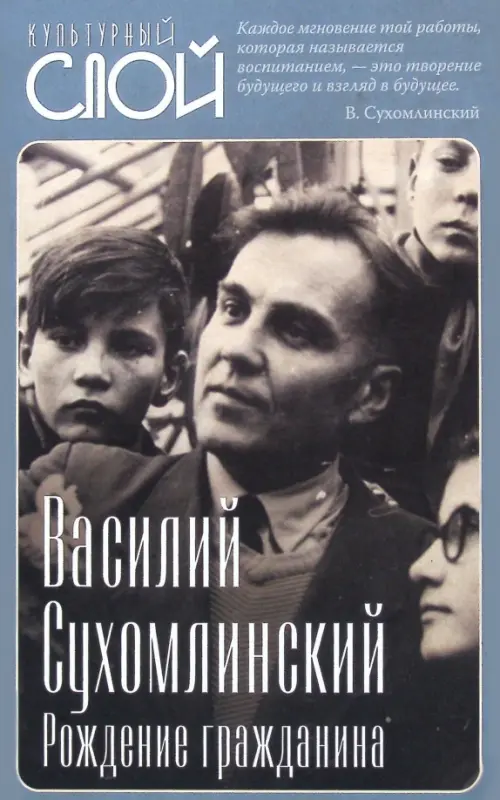 КУЛЬТУРНЫЙ
СЛОЙ

Каждое мгновение той работы, которая называется воспитанием, — это творение будущего и взгляд в будущее.
В. Сухомлинский

Василий Сухомлинский
Рождение гражданина